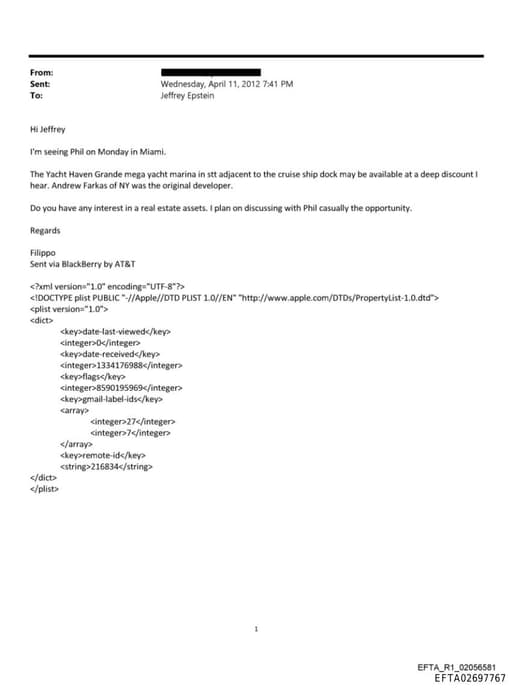 From:
Sent: Wednesday, April 11, 2012 7:41 PM
To: Jeffrey Epstein

Hi Jeffrey

I'm seeing Phil on Monday in Miami.

The Yacht Haven Grande mega yacht marina in stt adjacent to the cruise ship dock may be available at a deep discount I hear. Andrew Farkas of NY was the original developer.

Do you have any interest in a real estate assets. I plan on discussing with Phil casually the opportunity.

Regards

Filippo
Sent via BlackBerry by AT&T

<?xml version="1.0" encoding="UTF-8"?>
<!DOCTYPE plist PUBLIC "-//Apple//DTD PLIST 1.0//EN" "http://www.apple.com/DTDs/PropertyList-1.0.dtd">
<plist version="1.0">
<dict>
<key>date-last-viewed</key>
<integer>0</integer>
<key>date-received</key>
<integer>1334176988</integer>
<key>flags</key>
<integer>8590195969</integer>
<key>gmail-label-ids</key>
<array>
<integer>27</integer>
<integer>7</integer>
</array>
<key>remote-id</key>
<string>216834</string>
</dict>
</plist>

1

EFTA_R1_02056581
EFTA02697767